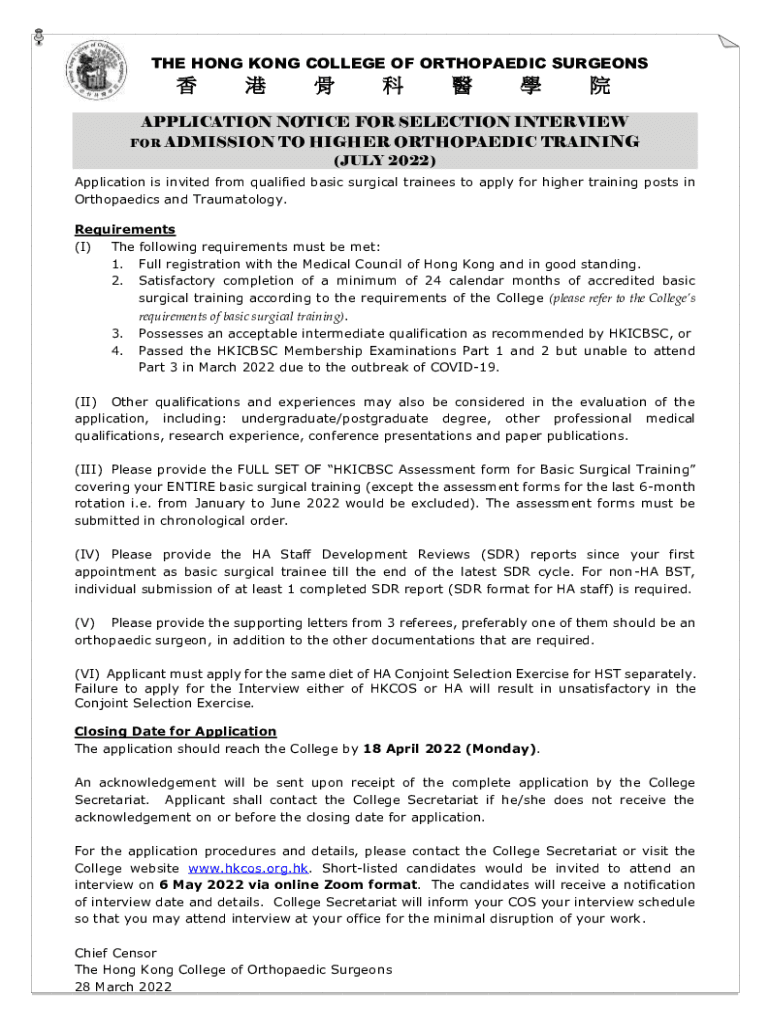 THE HONG KONG COLLEGE OF ORTHOPAEDIC SURGEONS
香 港 骨 科 醫 學 院

APPLICATION NOTICE FOR SELECTION INTERVIEW
FOR ADMISSION TO HIGHER ORTHOPAEDIC TRAINING
(JULY 2022)

Application is invited from qualified basic surgical trainees to apply for higher training posts in Orthopaedics and Traumatology.

Requirements
(I) The following requirements must be met:
1. Full registration with the Medical Council of Hong Kong and in good standing.
2. Satisfactory completion of a minimum of 24 calendar months of accredited basic surgical training according to the requirements of the College (please refer to the College's requirements of basic surgial training).
3. Possesses an acceptable intermediate qualification as recommended by HKICBSC, or
4. Passed the HKICBSC Membership Examinations Part 1 and 2 but unable to attend Part 3 in March 2022 due to the outbreak of COVID-19.

(II) Other qualifications and experiences may also be considered in the evaluation of the application, including: undergraduate/postgraduate degree, other professional medical qualifications, research experience, conference presentations and paper publications.

(III) Please provide the FULL SET OF “HKICBSC Assessment form for Basic Surgical Training” covering your ENTIRE basic surgical training (except the assessment forms for the last 6-month rotation i.e. from January to June 2022 would be excluded). The assessment forms must be submitted in chronological order.

(IV) Please provide the HA Staff Development Reviews (SDR) reports since your first appointment as basic surgical trainee till the end of the latest SDR cycle. For non-HA BST, individual submission of at least 1 completed SDR report (SDR format for HA staff) is required.

(V) Please provide the supporting letters from 3 referees, preferably one of them should be an orthopaedic surgeon, in addition to the other documentations that are required.

(VI) Applicant must apply for the same diet of HA Conjoint Selection Exercise for HST separately. Failure to apply for the Interview either of HKCOS or HA will result in unsatisfactory in the Conjoint Selection Exercise.

Closing Date for Application
The application should reach the College by 18 April 2022 (Monday).

An acknowledgement will be sent upon receipt of the complete application by the College Secretariat. Applicant shall contact the College Secretariat if he/she does not receive the acknowledgement on or before the closing date for application.

For the application procedures and details, please contact the College Secretariat or visit the College website www.hkcos.org.hk. Short-listed candidates would be invited to attend an interview on 6 May 2022 via online Zoom format. The candidates will receive a notification of interview date and details. College Secretariat will inform your COS your interview schedule so that you may attend interview at your office for the minimal disruption of your work.

Chief Censor
The Hong Kong College of Orthopaedic Surgeons
28 March 2022